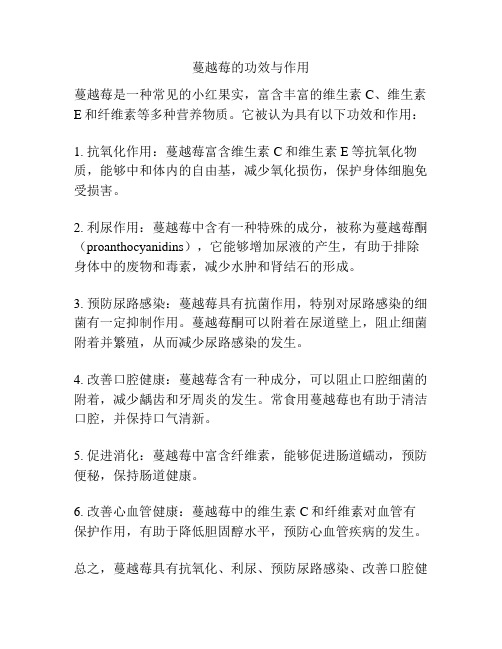 蔓越莓的功效与作用

蔓越莓是一种常见的小红果实，富含丰富的维生素 C、维生素 E 和纤维素等多种营养物质。它被认为具有以下功效和作用：

1. 抗氧化作用：蔓越莓富含维生素 C 和维生素 E 等抗氧化物质，能够中和体内的自由基，减少氧化损伤，保护身体细胞免受损害。

2. 利尿作用：蔓越莓中含有一种特殊的成分，被称为蔓越莓酮（proanthocyanidins），它能够增加尿液的产生，有助于排除身体中的废物和毒素，减少水肿和肾结石的形成。

3. 预防尿路感染：蔓越莓具有抗菌作用，特别对尿路感染的细菌有一定抑制作用。蔓越莓酮可以附着在尿道壁上，阻止细菌附着并繁殖，从而减少尿路感染的发生。

4. 改善口腔健康：蔓越莓含有一种成分，可以阻止口腔细菌的附着，减少龋齿和牙周炎的发生。常食用蔓越莓也有助于清洁口腔，并保持口气清新。

5. 促进消化：蔓越莓中富含纤维素，能够促进肠道蠕动，预防便秘，保持肠道健康。

6. 改善心血管健康：蔓越莓中的维生素 C 和纤维素对血管有保护作用，有助于降低胆固醇水平，预防心血管疾病的发生。

总之，蔓越莓具有抗氧化、利尿、预防尿路感染、改善口腔健